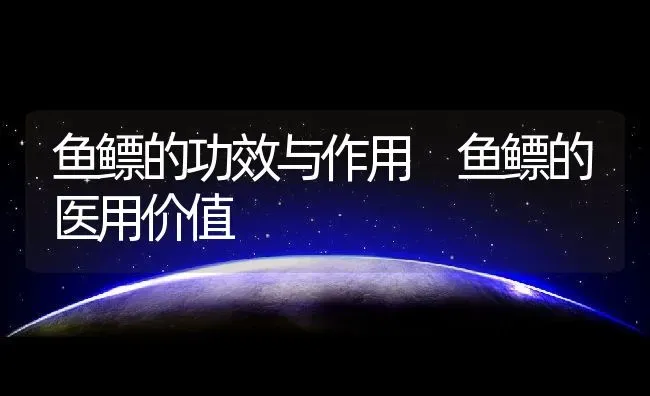 鱼鳔的功效与作用　鱼鳔的医用价值